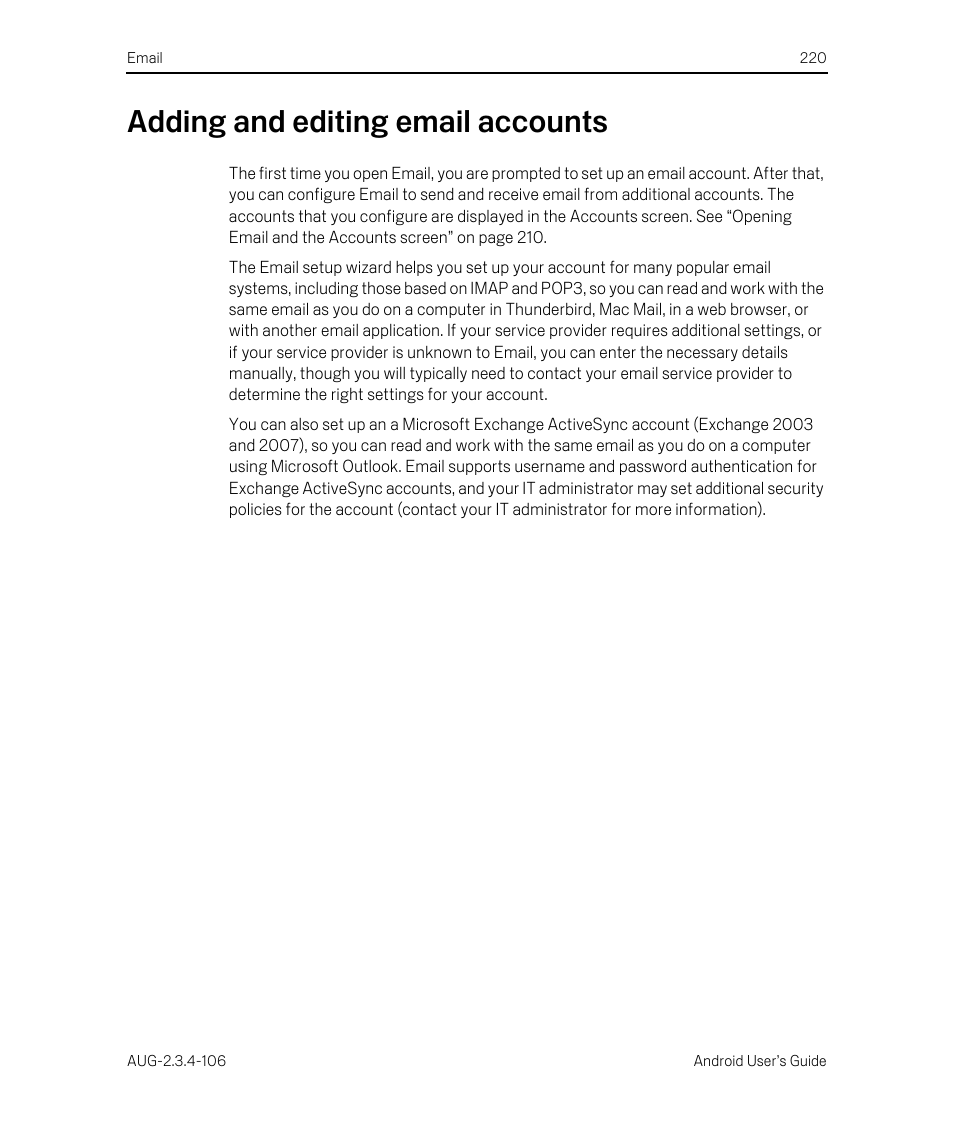 Email 220

Adding and editing email accounts

The first time you open Email, you are prompted to set up an email account. After that, you can configure Email to send and receive email from additional accounts. The accounts that you configure are displayed in the Accounts screen. See “Opening Email and the Accounts screen” on page 210.

The Email setup wizard helps you set up your account for many popular email systems, including those based on IMAP and POP3, so you can read and work with the same email as you do on a computer in Thunderbird, Mac Mail, in a web browser, or with another email application. If your service provider requires additional settings, or if your service provider is unknown to Email, you can enter the necessary details manually, though you will typically need to contact your email service provider to determine the right settings for your account.

You can also set up an a Microsoft Exchange ActiveSync account (Exchange 2003 and 2007), so you can read and work with the same email as you do on a computer using Microsoft Outlook. Email supports username and password authentication for Exchange ActiveSync accounts, and your IT administrator may set additional security policies for the account (contact your IT administrator for more information).

AUG-2.3.4-106 Android User’s Guide